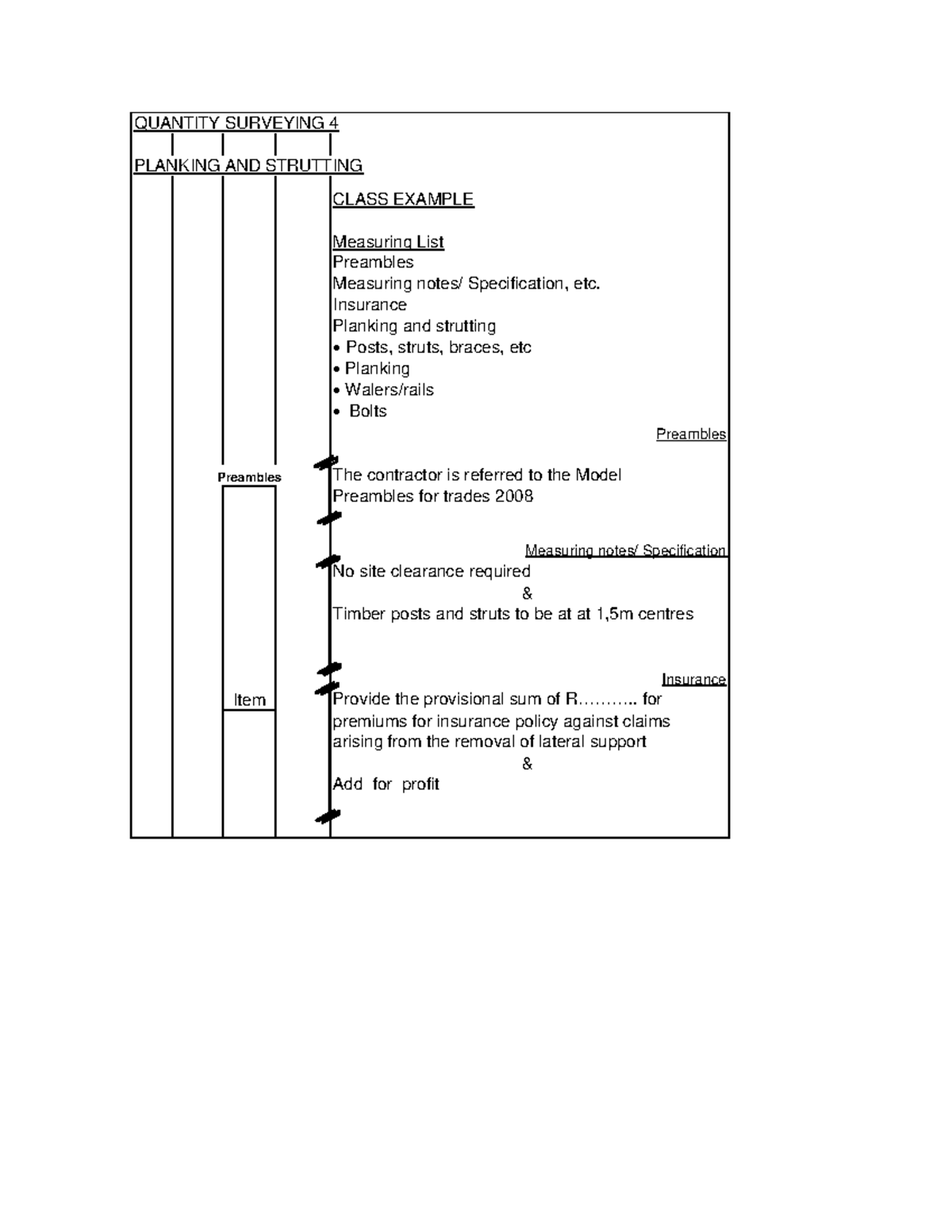 QUANTITY SURVEYING 4

PLANKING AND STRUTTING

CLASS EXAMPLE

Measuring List
Preambles
Measuring notes/ Specification, etc.
Insurance
Planking and strutting
• Posts, struts, braces, etc
• Planking
• Walers/rails
• Bolts

Preambles

Preambles

The contractor is referred to the Model Preambles for trades 2008

Measuring notes/ Specification

No site clearance required
&
Timber posts and struts to be at at 1,5m centres

Insurance

Item

Provide the provisional sum of R……….. for premiums for insurance policy against claims arising from the removal of lateral support
&
Add for profit